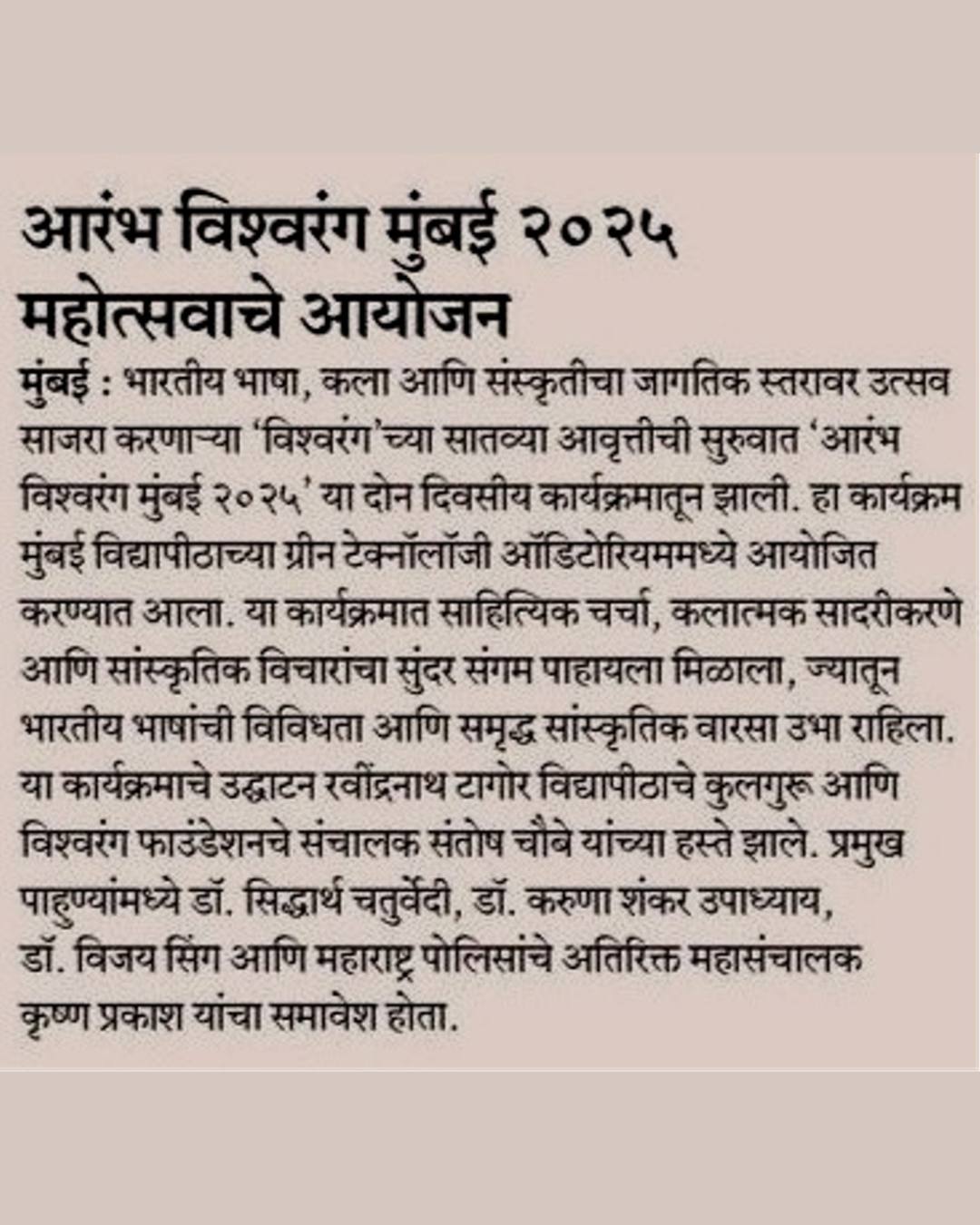 आरंभ विश्वरंग मुंबई २०२५ महोत्सवाचे आयोजन

मुंबई : भारतीय भाषा, कला आणि संस्कृतीचा जागतिक स्तरावर उत्सव साजरा करणाऱ्या 'विश्वरंग'च्या सातव्या आवृत्तीची सुरुवात 'आरंभ विश्वरंग मुंबई २०२५' या दोन दिवसीय कार्यक्रमातून झाली. हा कार्यक्रम मुंबई विद्यापीठाच्या ग्रीन टेक्नॉलॉजी ऑडिटोरियममध्ये आयोजित करण्यात आला. या कार्यक्रमात साहित्यिक चर्चा, कलात्मक सादरीकरणे आणि सांस्कृतिक विचारांचा सुंदर संगम पाहायला मिळाला, ज्यातून भारतीय भाषांची विविधता आणि समृद्ध सांस्कृतिक वारसा उभा राहिला. या कार्यक्रमाचे उद्घाटन रवींद्रनाथ टागोर विद्यापीठाचे कुलगुरू आणि विश्वरंग फाउंडेशनचे संचालक संतोष चौबे यांच्या हस्ते झाले. प्रमुख पाहुण्यांमध्ये डॉ. सिद्धार्थ चतुर्वेदी, डॉ. करुणा शंकर उपाध्याय, डॉ. विजय सिंग आणि महाराष्ट्र पोलिसांचे अतिरिक्त महासंचालक कृष्ण प्रकाश यांचा समावेश होता.